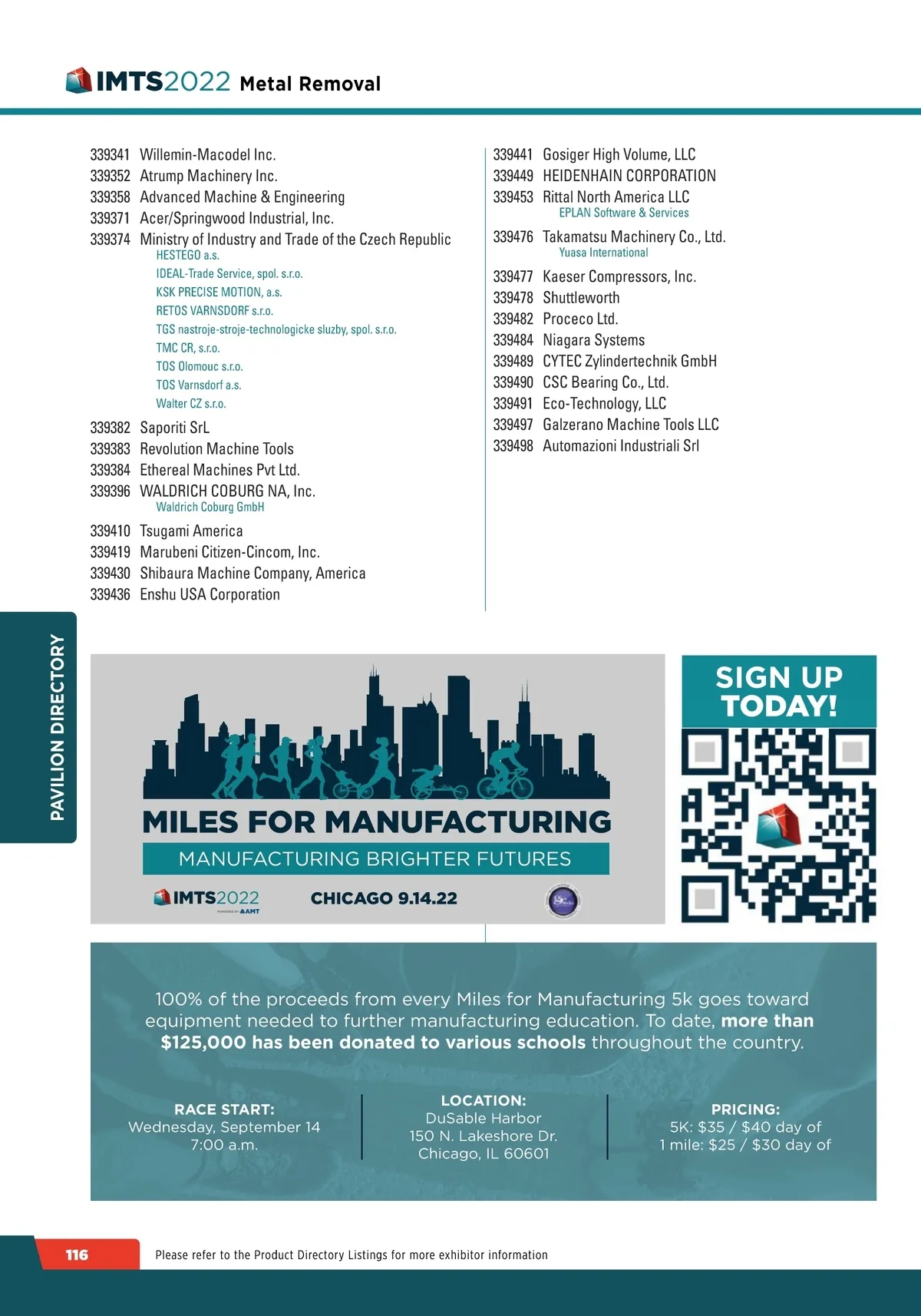 IMTS2022 Metal Removal

339341 Willemin-Macodel Inc.
339352 Atrump Machinery Inc.
339358 Advanced Machine & Engineering
339371 Acer/Springwood Industrial, Inc.
339374 Ministry of Industry and Trade of the Czech Republic
HESTEGO a.s.
IDEAL-Trade Service, spol. s.r.o.
KSK PRECISE MOTION, a.s.
RETOS VARNSDORF s.r.o.
TGS nastroje-stroje-technologicke sluzby, spol. s.r.o.
TMC CR, s.r.o.
TOS Olomouc s.r.o.
TOS Varnsdorf a.s.
Walter CZ s.r.o.
339382 Saporiti SrL
339383 Revolution Machine Tools
339384 Ethereal Machines Pvt Ltd.
339396 WALDRICH COBURG NA, Inc.
Waldrich Coburg GmbH
339410 Tsugami America
339419 Marubeni Citizen-Cincom, Inc.
339430 Shibaura Machine Company, America
339436 Enshu USA Corporation

339441 Gosiger High Volume, LLC
339449 HEIDENHAIN CORPORATION
339453 Rittal North America LLC
EPLAN Software & Services
339476 Takamatsu Machinery Co., Ltd.
Yuasa International
339477 Kaeser Compressors, Inc.
339478 Shuttleworth
339482 Proceco Ltd.
339484 Niagara Systems
339489 CYTEC Zylindertechnik GmbH
339490 CSC Bearing Co., Ltd.
339491 Eco-Technology, LLC
339497 Galzerano Machine Tools LLC
339498 Automazioni Industriali Srl

PAVILION DIRECTORY

MILES FOR MANUFACTURING
MANUFACTURING BRIGHTER FUTURES
IMTS2022 POWERED BY AMT
CHICAGO 9.14.22

SIGN UP TODAY!

100% of the proceeds from every Miles for Manufacturing 5k goes toward equipment needed to further manufacturing education. To date, more than $125,000 has been donated to various schools throughout the country.

RACE START:
Wednesday, September 14
7:00 a.m.

LOCATION:
DuSable Harbor
150 N. Lakeshore Dr.
Chicago, IL 60601

PRICING:
5K: $35 / $40 day of
1 mile: $25 / $30 day of

116 Please refer to the Product Directory Listings for more exhibitor information